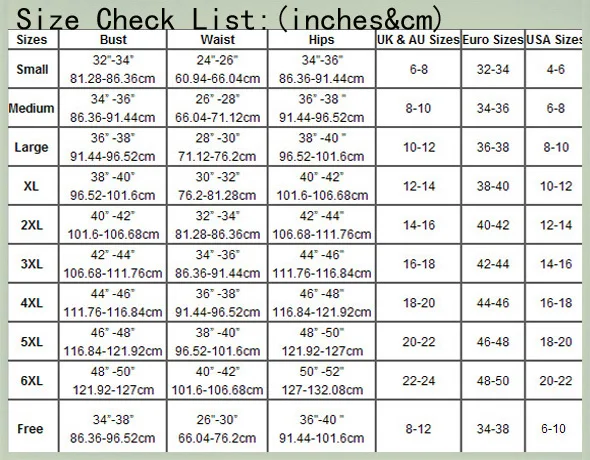 Size Check List:(inches&cm)

| Sizes | Bust | Waist | Hips | UK & AU Sizes | Euro Sizes | USA Sizes |
|---|---|---|---|---|---|---|
| Small | 32"-34" 81.28-86.36cm | 24"-26" 60.94-66.04cm | 34"-36" 86.36-91.44cm | 6-8 | 32-34 | 4-6 |
| Medium | 34" -36" 86.36-91.44cm | 26" -28" 66.04-71.12cm | 36" -38 " 91.44-96.52cm | 8-10 | 34-36 | 6-8 |
| Large | 36" -38" 91.44-96.52cm | 28" -30" 71.12-76.2cm | 38" -40 " 96.52-101.6cm | 10-12 | 36-38 | 8-10 |
| XL | 38" -40" 96.52-101.6cm | 30" -32" 76.2-81.28cm | 40" -42" 101.6-106.68cm | 12-14 | 38-40 | 10-12 |
| 2XL | 40" -42" 101.6-106.68cm | 32" -34" 81.28-86.36cm | 42" -44" 106.68-111.76cm | 14-16 | 40-42 | 12-14 |
| 3XL | 42" -44" 106.68-111.76cm | 34" -36" 86.36-91.44cm | 44" -46" 111.76-116.84cm | 16-18 | 42-44 | 14-16 |
| 4XL | 44" -46" 111.76-116.84cm | 36" -38" 91.44-96.52cm | 46" -48" 116.84-121.92cm | 18-20 | 44-46 | 16-18 |
| 5XL | 46" -48" 116.84-121.92cm | 38" -40" 96.52-101.6cm | 48" -50" 121.92-127cm | 20-22 | 46-48 | 18-20 |
| 6XL | 48" -50" 121.92-127cm | 40" -42" 101.6-106.68cm | 50" -52" 127-132.08cm | 22-24 | 48-50 | 20-22 |
| Free | 34"-38" 86.36-96.52cm | 26"-30" 66.04-76.2cm | 36"-40 " 91.44-101.6cm | 8-12 | 34-38 | 6-10 |